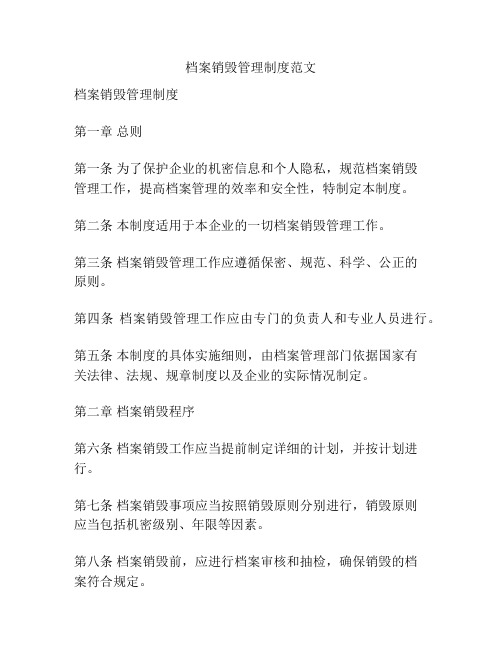 档案销毁管理制度范文

档案销毁管理制度

第一章 总则

第一条 为了保护企业的机密信息和个人隐私，规范档案销毁管理工作，提高档案管理的效率和安全性，特制定本制度。

第二条 本制度适用于本企业的一切档案销毁管理工作。

第三条 档案销毁管理工作应遵循保密、规范、科学、公正的原则。

第四条 档案销毁管理工作应由专门的负责人和专业人员进行。

第五条 本制度的具体实施细则，由档案管理部门依据国家有关法律、法规、规章制度以及企业的实际情况制定。

第二章 档案销毁程序

第六条 档案销毁工作应当提前制定详细的计划，并按计划进行。

第七条 档案销毁事项应当按照销毁原则分别进行，销毁原则应当包括机密级别、年限等因素。

第八条 档案销毁前，应进行档案审核和抽检，确保销毁的档案符合规定。